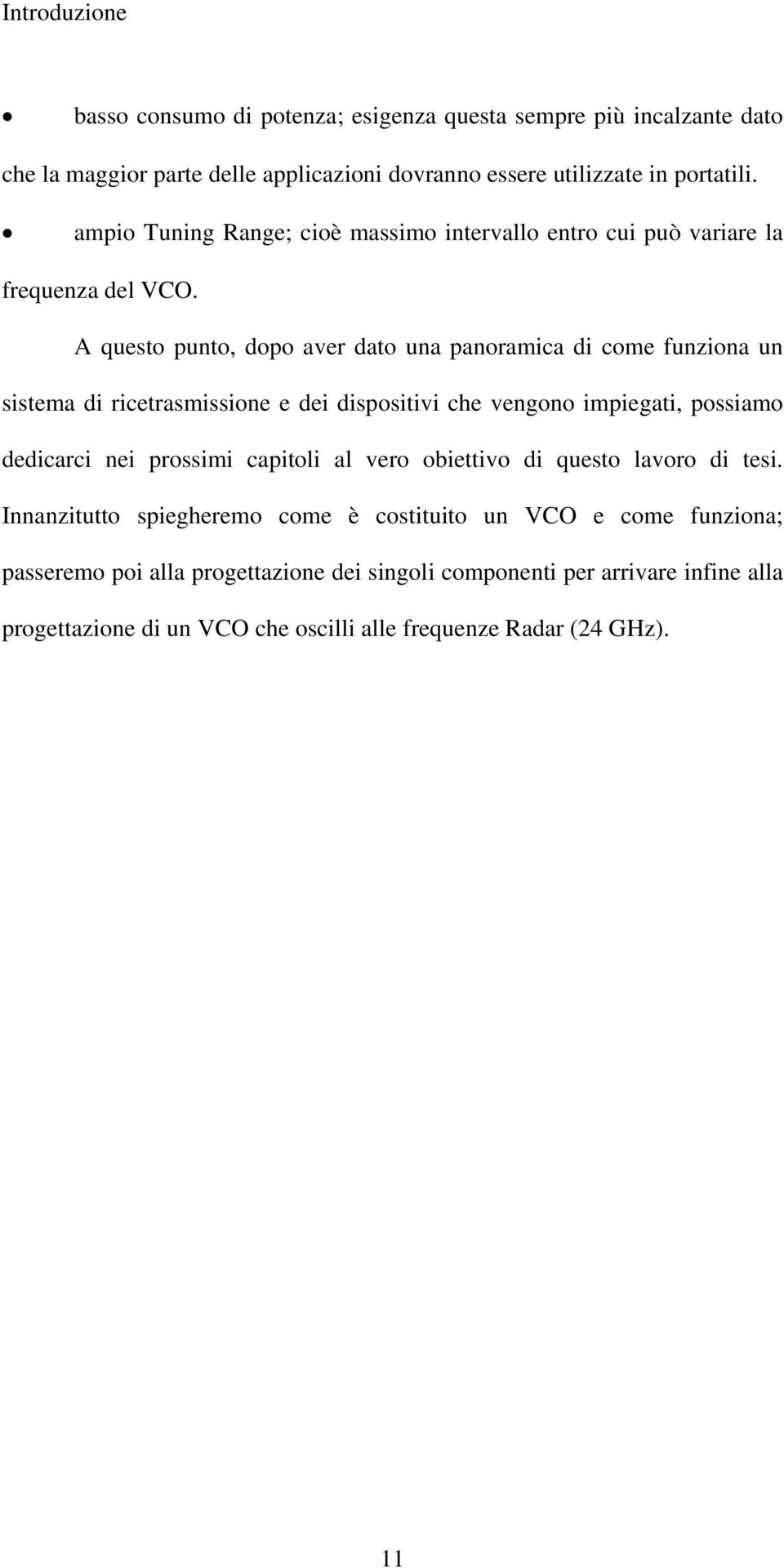 Introduzione

• basso consumo di potenza; esigenza questa sempre più incalzante dato che la maggior parte delle applicazioni dovranno essere utilizzate in portatili.

• ampio Tuning Range; cioè massimo intervallo entro cui può variare la frequenza del VCO.

A questo punto, dopo aver dato una panoramica di come funziona un sistema di ricetrasmissione e dei dispositivi che vengono impiegati, possiamo dedicarci nei prossimi capitoli al vero obiettivo di questo lavoro di tesi. Innanzitutto spiegheremo come è costituito un VCO e come funziona; passeremo poi alla progettazione dei singoli componenti per arrivare infine alla progettazione di un VCO che oscilli alle frequenze Radar (24 GHz).

11